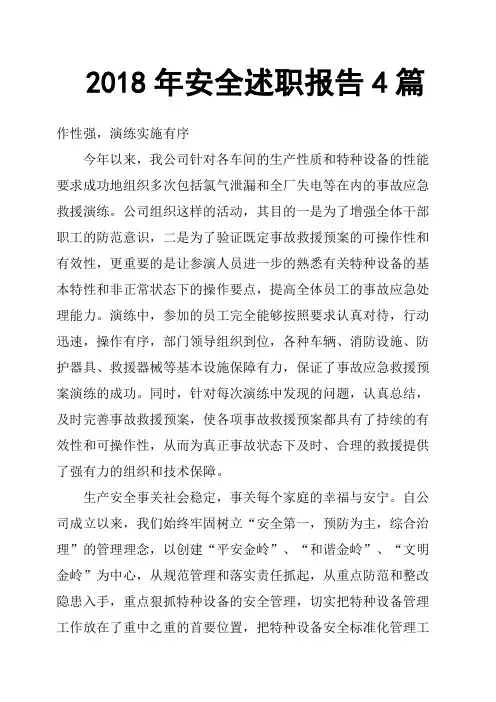 2018 年安全述职报告 4 篇

作性强，演练实施有序

今年以来，我公司针对各车间的生产性质和特种设备的性能要求成功地组织多次包括氯气泄漏和全厂失电等在内的事故应急救援演练。公司组织这样的活动，其目的一是为了增强全体干部职工的防范意识，二是为了验证既定事故救援预案的可操作性和有效性，更重要的是让参演人员进一步的熟悉有关特种设备的基本特性和非正常状态下的操作要点，提高全体员工的事故应急处理能力。演练中，参加的员工完全能够按照要求认真对待，行动迅速，操作有序，部门领导组织到位，各种车辆、消防设施、防护器具、救援器械等基本设施保障有力，保证了事故应急救援预案演练的成功。同时，针对每次演练中发现的问题，认真总结，及时完善事故救援预案，使各项事故救援预案都具有了持续的有效性和可操作性，从而为真正事故状态下及时、合理的救援提供了强有力的组织和技术保障。

生产安全事关社会稳定，事关每个家庭的幸福与安宁。自公司成立以来，我们始终牢固树立“安全第一，预防为主，综合治理”的管理理念，以创建“平安金岭”、“和谐金岭”、“文明金岭”为中心，从规范管理和落实责任抓起，从重点防范和整改隐患入手，重点狠抓特种设备的安全管理，切实把特种设备管理工作放在了重中之重的首要位置，把特种设备安全标准化管理工